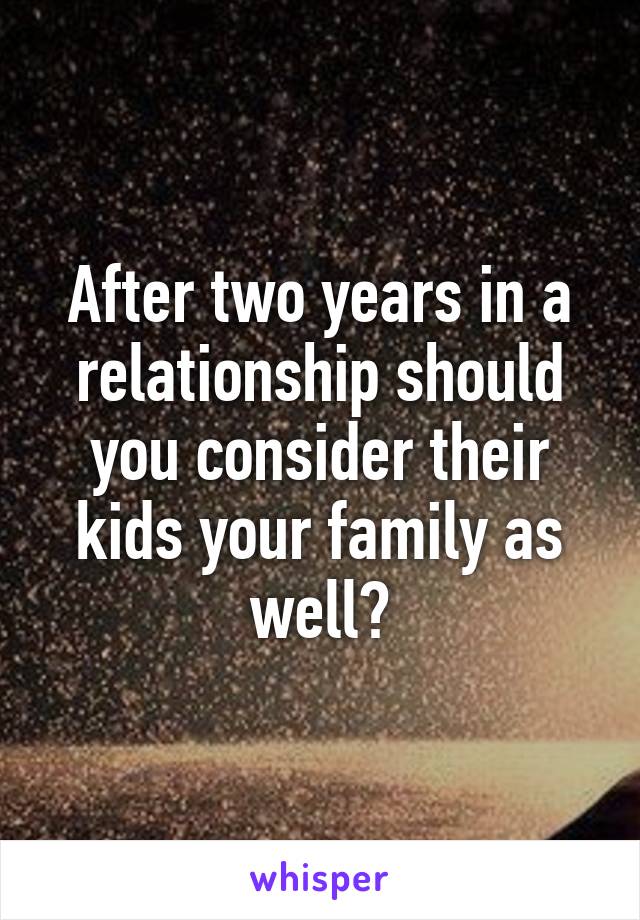 After two years in a relationship should you consider their kids your family as well?

whisper